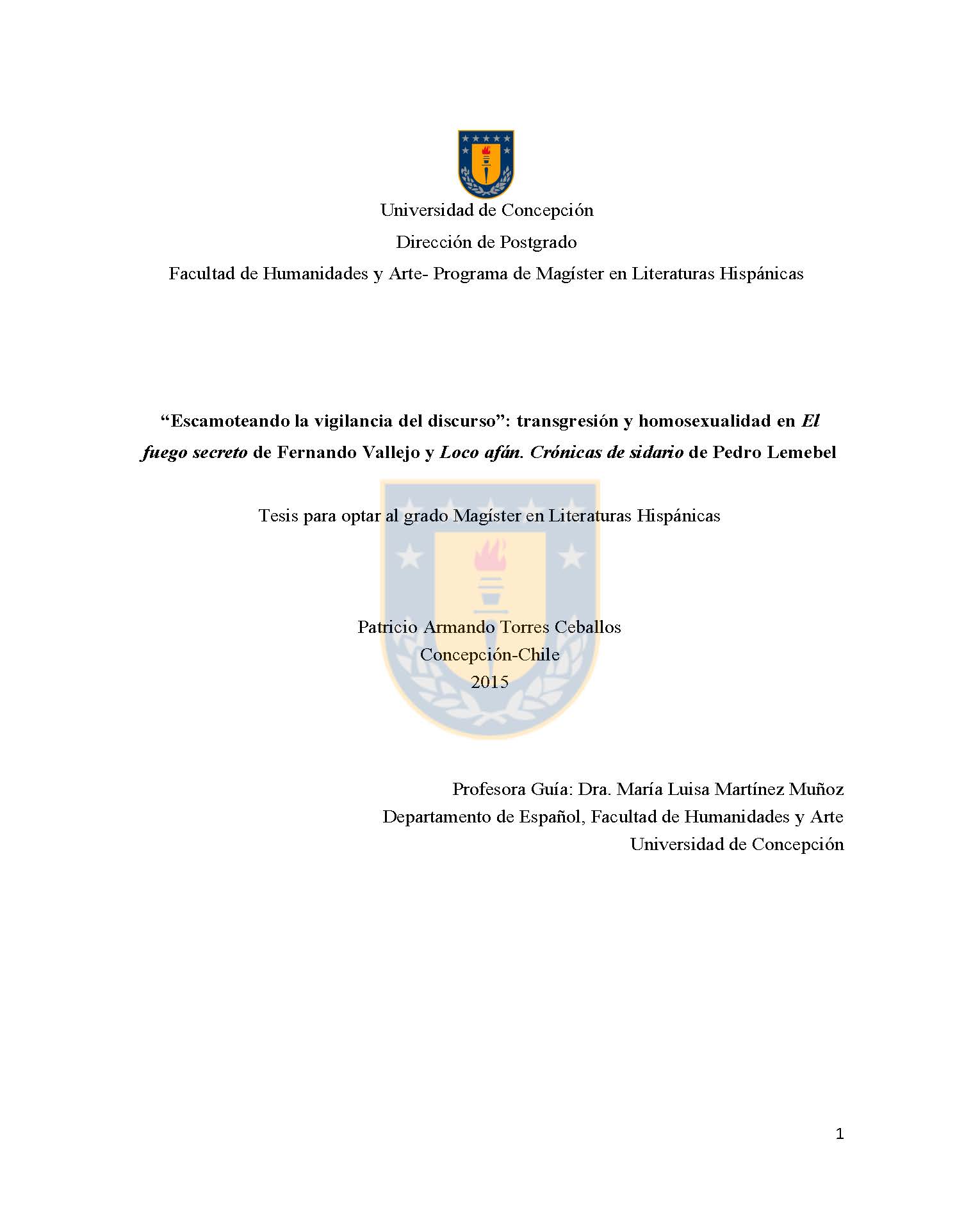 Universidad de Concepción

Dirección de Postgrado

Facultad de Humanidades y Arte- Programa de Magíster en Literaturas Hispánicas

“Escamoteando la vigilancia del discurso”: transgresión y homosexualidad en El fuego secreto de Fernando Vallejo y Loco afán. Crónicas de sidario de Pedro Lemebel

Tesis para optar al grado Magíster en Literaturas Hispánicas

Patricio Armando Torres Ceballos
Concepción-Chile
2015

Profesora Guía: Dra. María Luisa Martínez Muñoz
Departamento de Español, Facultad de Humanidades y Arte
Universidad de Concepción

1